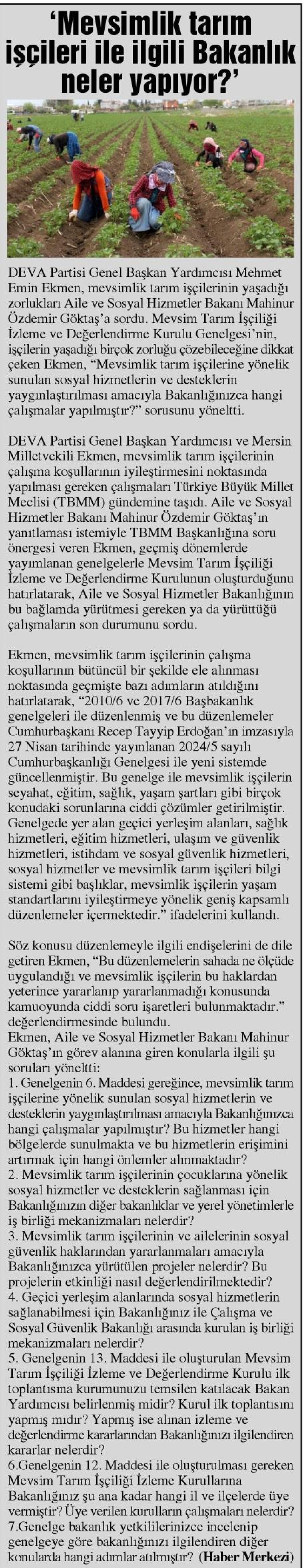 ‘Mevsimlik tarım işçileri ile ilgili Bakanlık neler yapıyor?’

DEVA Partisi Genel Başkan Yardımcısı Mehmet Emin Ekmen, mevsimlik tarım işçilerinin yaşadığı zorlukları Aile ve Sosyal Hizmetler Bakanı Mahinur Özdemir Göktaş’a sordu. Mevsim Tarım İşçiliği İzleme ve Değerlendirme Kurulu Genelgesi’nin, işçilerin yaşadığı birçok zorluğu çözebileceğine dikkat çeken Ekmen, “Mevsimlik tarım işçilerine yönelik sunulan sosyal hizmetlerin ve desteklerin yaygınlaştırılması amacıyla Bakanlığınızca hangi çalışmalar yapılmıştır?” sorusunu yöneltti.

DEVA Partisi Genel Başkan Yardımcısı ve Mersin Milletvekili Ekmen, mevsimlik tarım işçilerinin çalışma koşullarının iyileştirmesini noktasında yapılması gereken çalışmaları Türkiye Büyük Millet Meclisi (TBMM) gündemine taşıdı. Aile ve Sosyal Hizmetler Bakanı Mahinur Özdemir Göktaş’ın yanıtlaması istemiyle TBMM Başkanlığına soru önergesi veren Ekmen, geçmiş dönemlerde yayımlanan genelgelerle Mevsim Tarım İşçiliği İzleme ve Değerlendirme Kurulunun oluşturduğunu hatırlatarak, Aile ve Sosyal Hizmetler Bakanlığının bu bağlamda yürütmesi gereken ya da yürüttüğü çalışmaların son durumunu sordu.

Ekmen, mevsimlik tarım işçilerinin çalışma koşullarının bütüncül bir şekilde ele alınması noktasında geçmişte bazı adımların atıldığını hatırlatarak, “2010/6 ve 2017/6 Başbakanlık genelgeleri ile düzenlenmiş ve bu düzenlemeler Cumhurbaşkanı Recep Tayyip Erdoğan’ın imzasıyla 27 Nisan tarihinde yayınlanan 2024/5 sayılı Cumhurbaşkanlığı Genelgesi ile yeni sistemde güncellenmiştir. Bu genelge ile mevsimlik işçilerin seyahat, eğitim, sağlık, yaşam şartları gibi birçok konudaki sorunlarına ciddi çözümler getirilmiştir. Genelgede yer alan geçici yerleşim alanları, sağlık hizmetleri, eğitim hizmetleri, ulaşım ve güvenlik hizmetleri, istihdam ve sosyal güvenlik hizmetleri, sosyal hizmetler ve mevsimlik tarım işçileri bilgi sistemi gibi başlıklar, mevsimlik işçilerin yaşam standartlarını iyileştirmeye yönelik geniş kapsamlı düzenlemeler içermektedir.” ifadelerini kullandı.

Söz konusu düzenlemeyle ilgili endişelerini de dile getiren Ekmen, “Bu düzenlemelerin sahada ne ölçüde uygulandığı ve mevsimlik işçilerin bu haklardan yeterince yararlanıp yararlanmadığı konusunda kamuoyunda ciddi soru işaretleri bulunmaktadır.” değerlendirmesinde bulundu.
Ekmen, Aile ve Sosyal Hizmetler Bakanı Mahinur Göktaş’ın görev alanına giren konularla ilgili şu soruları yöneltti:
1. Genelgenin 6. Maddesi gereğince, mevsimlik tarım işçilerine yönelik sunulan sosyal hizmetlerin ve desteklerin yaygınlaştırılması amacıyla Bakanlığınızca hangi çalışmalar yapılmıştır? Bu hizmetler hangi bölgelerde sunulmakta ve bu hizmetlerin erişimini artırmak için hangi önlemler alınmaktadır?
2. Mevsimlik tarım işçilerinin çocuklarına yönelik sosyal hizmetler ve desteklerin sağlanması için Bakanlığınızın diğer bakanlıklar ve yerel yönetimlerle iş birliği mekanizmaları nelerdir?
3. Mevsimlik tarım işçilerinin ve ailelerinin sosyal güvenlik haklarından yararlanmaları amacıyla Bakanlığınızca yürütülen projeler nelerdir? Bu projelerin etkinliği nasıl değerlendirilmektedir?
4. Geçici yerleşim alanlarında sosyal hizmetlerin sağlanabilmesi için Bakanlığınız ile Çalışma ve Sosyal Güvenlik Bakanlığı arasında kurulan iş birliği mekanizmaları nelerdir?
5. Genelgenin 13. Maddesi ile oluşturulan Mevsim Tarım İşçiliği İzleme ve Değerlendirme Kurulu ilk toplantısına kurumunuzu temsilen katılacak Bakan Yardımcısı belirlenmiş midir? Kurul ilk toplantısını yapmış mıdır? Yapmış ise alınan izleme ve değerlendirme kararlarından Bakanlığınızı ilgilendiren kararlar nelerdir?
6.Genelgenin 12. Maddesi ile oluşturulması gereken Mevsim Tarım İşçiliği İzleme Kurullarına Bakanlığınız şu ana kadar hangi il ve ilçelerde üye vermiştir? Üye verilen kurulların çalışmaları nelerdir?
7.Genelge bakanlık yetkililerinizce incelenip genelgeye göre bakanlığınızı ilgilendiren diğer konularda hangi adımlar atılmıştır? (Haber Merkezi)